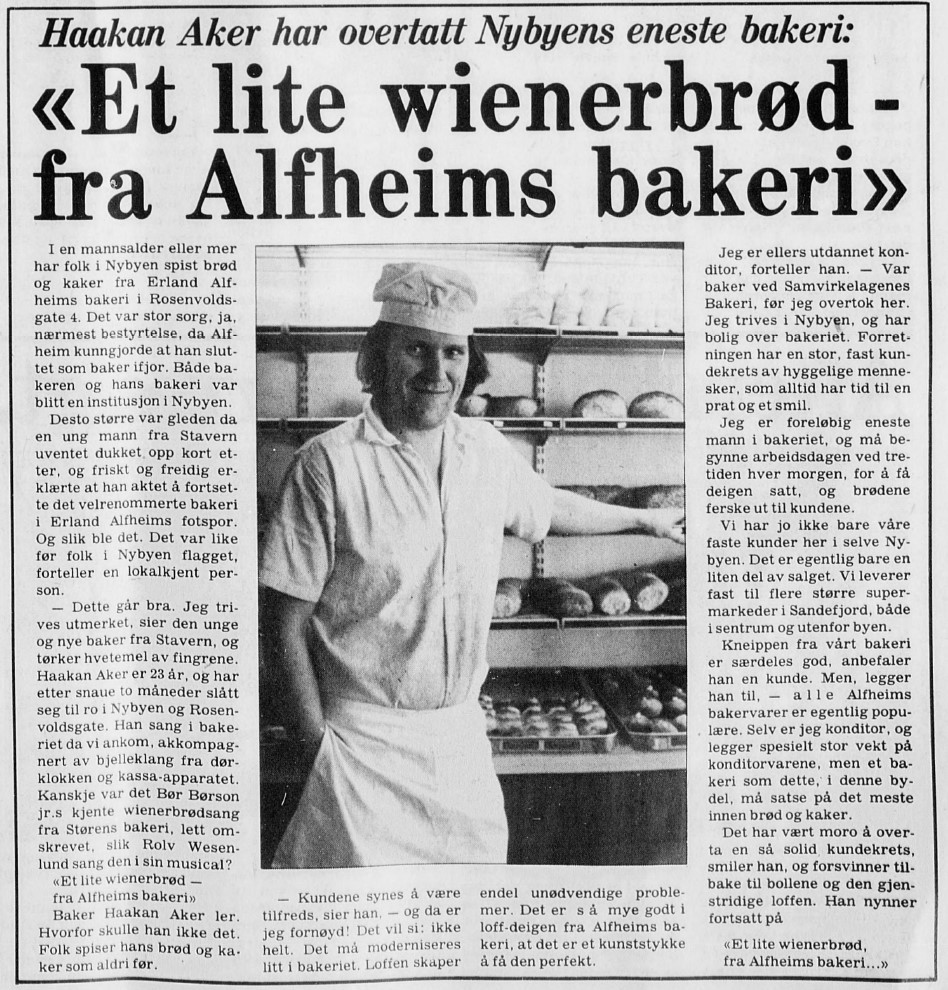 Haakan Aker har overtatt Nybyens eneste bakeri:

«Et lite wienerbrød - fra Alfheims bakeri»

I en mannsalder eller mer har folk i Nybyen spist brød og kaker fra Erland Alfheims bakeri i Rosenvoldsgate 4. Det var stor sorg, ja, nærmest bestyrtelse, da Alfheim kunngjorde at han sluttet som baker ifjor. Både bakeren og hans bakeri var blitt en institusjon i Nybyen.

Desto større var gleden da en ung mann fra Stavern uventet dukket opp kort etter, og friskt og freidig erklærte at han aktet å fortsette det velrenommerte bakeri i Erland Alfheims fotspor. Og slik ble det. Det var like før folk i Nybyen flagget, forteller en lokalkjent person.

— Dette går bra. Jeg trives utmerket, sier den unge og nye baker fra Stavern, og tørker hvetemel av fingrene. Haakan Aker er 23 år, og har etter snaue to måneder slått seg til ro i Nybyen og Rosenvoldsgate. Han sang i bakeriet da vi ankom, akkompagnert av bjelleklang fra dørklokken og kassa-apparatet. Kanskje var det Bør Børson jr.s kjente wienerbrødsang fra Størens bakeri, lett omskrevet, slik Rolv Wesenlund sang den i sin musical?

«Et lite wienerbrød — fra Alfheims bakeri»

Baker Haakan Aker ler. Hvorfor skulle han ikke det. Folk spiser hans brød og kaker som aldri før.

— Kundene synes å være tilfreds, sier han, — og da er jeg fornøyd! Det vil si: ikke helt. Det må moderniseres litt i bakeriet. Loffen skaper endel unødvendige problemer. Det er så mye godt i loff-deigen fra Alfheims bakeri, at det er et kunststykke å få den perfekt.

Jeg er ellers utdannet konditor, forteller han. — Var baker ved Samvirkelagenes Bakeri, før jeg overtok her. Jeg trives i Nybyen, og har bolig over bakeriet. Forretningen har en stor, fast kundekrets av hyggelige mennesker, som alltid har tid til en prat og et smil.

Jeg er foreløbig eneste mann i bakeriet, og må begynne arbeidsdagen ved tretiden hver morgen, for å få deigen satt, og brødene ferske ut til kundene.

Vi har jo ikke bare våre faste kunder her i selve Nybyen. Det er egentlig bare en liten del av salget. Vi leverer fast til flere større supermarkeder i Sandefjord, både i sentrum og utenfor byen.

Kneippen fra vårt bakeri er særdeles god, anbefaler han en kunde. Men, legger han til, — alle Alfheims bakervarer er egentlig populære. Selv er jeg konditor, og legger spesielt stor vekt på konditorvarene, men et bakeri som dette, i denne bydel, må satse på det meste innen brød og kaker.

Det har vært moro å overta en så solid kundekrets, smiler han, og forsvinner tilbake til bollene og den gjenstridige loffen. Han nynner fortsatt på

«Et lite wienerbrød, fra Alfheims bakeri...»